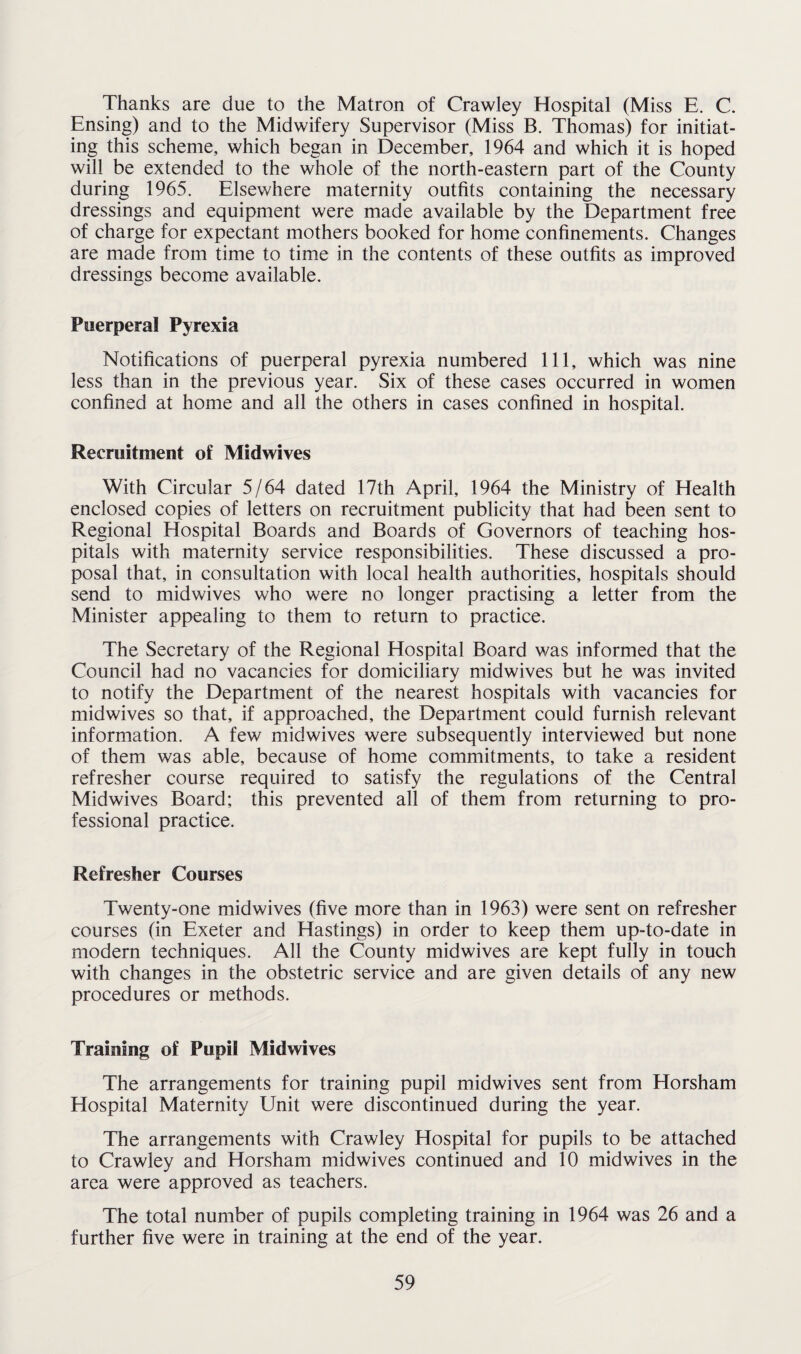 Thanks are due to the Matron of Crawley Hospital (Miss E. C. Ensing) and to the Midwifery Supervisor (Miss B. Thomas) for initiating this scheme, which began in December, 1964 and which it is hoped will be extended to the whole of the north-eastern part of the County during 1965. Elsewhere maternity outfits containing the necessary dressings and equipment were made available by the Department free of charge for expectant mothers booked for home confinements. Changes are made from time to time in the contents of these outfits as improved dressings become available.

Puerperal Pyrexia

Notifications of puerperal pyrexia numbered 111, which was nine less than in the previous year. Six of these cases occurred in women confined at home and all the others in cases confined in hospital.

Recruitment of Midwives

With Circular 5/64 dated 17th April, 1964 the Ministry of Health enclosed copies of letters on recruitment publicity that had been sent to Regional Hospital Boards and Boards of Governors of teaching hospitals with maternity service responsibilities. These discussed a proposal that, in consultation with local health authorities, hospitals should send to midwives who were no longer practising a letter from the Minister appealing to them to return to practice.

The Secretary of the Regional Hospital Board was informed that the Council had no vacancies for domiciliary midwives but he was invited to notify the Department of the nearest hospitals with vacancies for midwives so that, if approached, the Department could furnish relevant information. A few midwives were subsequently interviewed but none of them was able, because of home commitments, to take a resident refresher course required to satisfy the regulations of the Central Midwives Board; this prevented all of them from returning to professional practice.

Refresher Courses

Twenty-one midwives (five more than in 1963) were sent on refresher courses (in Exeter and Hastings) in order to keep them up-to-date in modern techniques. All the County midwives are kept fully in touch with changes in the obstetric service and are given details of any new procedures or methods.

Training of Pupil Midwives

The arrangements for training pupil midwives sent from Horsham Hospital Maternity Unit were discontinued during the year.

The arrangements with Crawley Hospital for pupils to be attached to Crawley and Horsham midwives continued and 10 midwives in the area were approved as teachers.

The total number of pupils completing training in 1964 was 26 and a further five were in training at the end of the year.

59